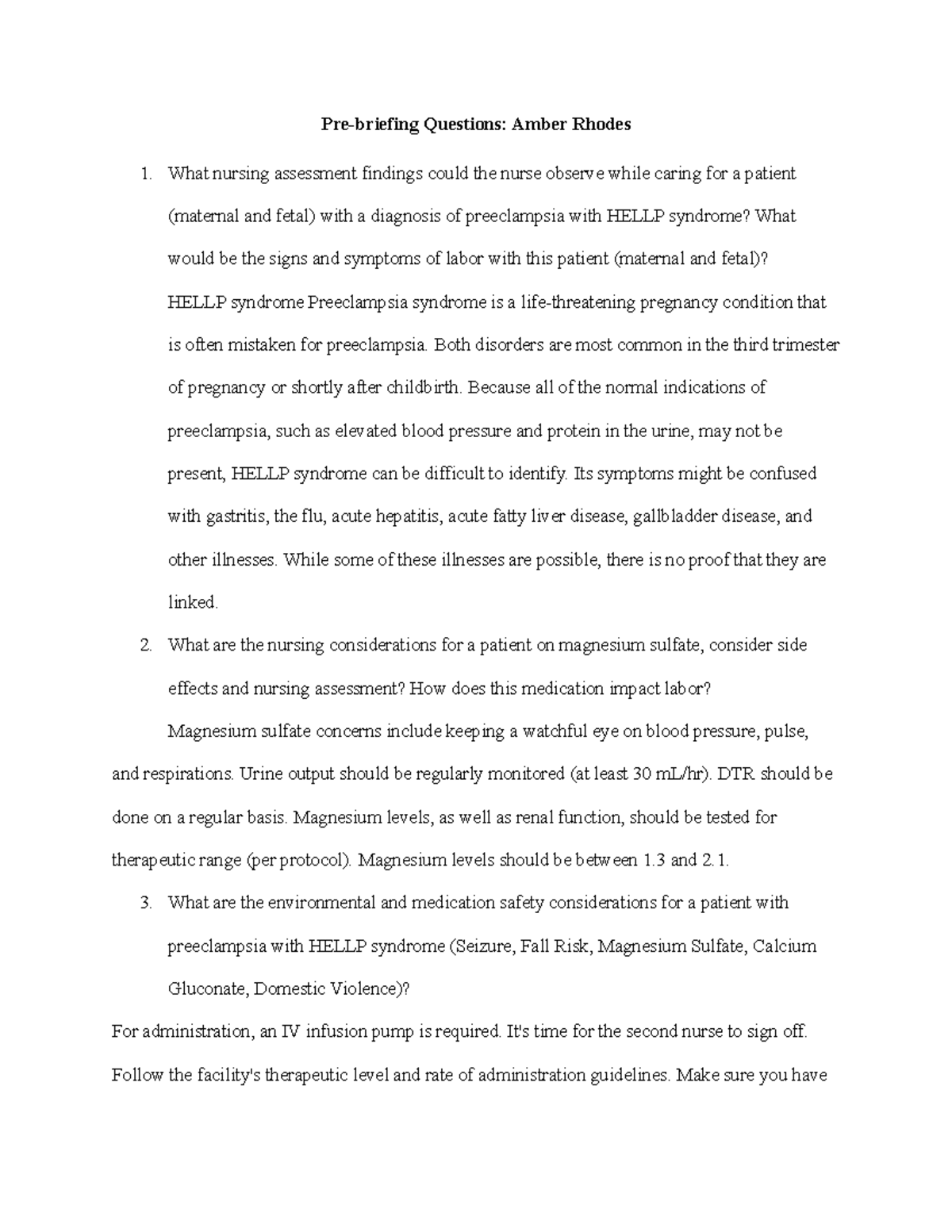 Pre-briefing Questions: Amber Rhodes

1. What nursing assessment findings could the nurse observe while caring for a patient (maternal and fetal) with a diagnosis of preeclampsia with HELLP syndrome? What would be the signs and symptoms of labor with this patient (maternal and fetal)?

HELLP syndrome Preeclampsia syndrome is a life-threatening pregnancy condition that is often mistaken for preeclampsia. Both disorders are most common in the third trimester of pregnancy or shortly after childbirth. Because all of the normal indications of preeclampsia, such as elevated blood pressure and protein in the urine, may not be present, HELLP syndrome can be difficult to identify. Its symptoms might be confused with gastritis, the flu, acute hepatitis, acute fatty liver disease, gallbladder disease, and other illnesses. While some of these illnesses are possible, there is no proof that they are linked.

2. What are the nursing considerations for a patient on magnesium sulfate, consider side effects and nursing assessment? How does this medication impact labor?

Magnesium sulfate concerns include keeping a watchful eye on blood pressure, pulse, and respirations. Urine output should be regularly monitored (at least 30 mL/hr). DTR should be done on a regular basis. Magnesium levels, as well as renal function, should be tested for therapeutic range (per protocol). Magnesium levels should be between 1.3 and 2.1.

3. What are the environmental and medication safety considerations for a patient with preeclampsia with HELLP syndrome (Seizure, Fall Risk, Magnesium Sulfate, Calcium Gluconate, Domestic Violence)?

For administration, an IV infusion pump is required. It's time for the second nurse to sign off. Follow the facility's therapeutic level and rate of administration guidelines. Make sure you have